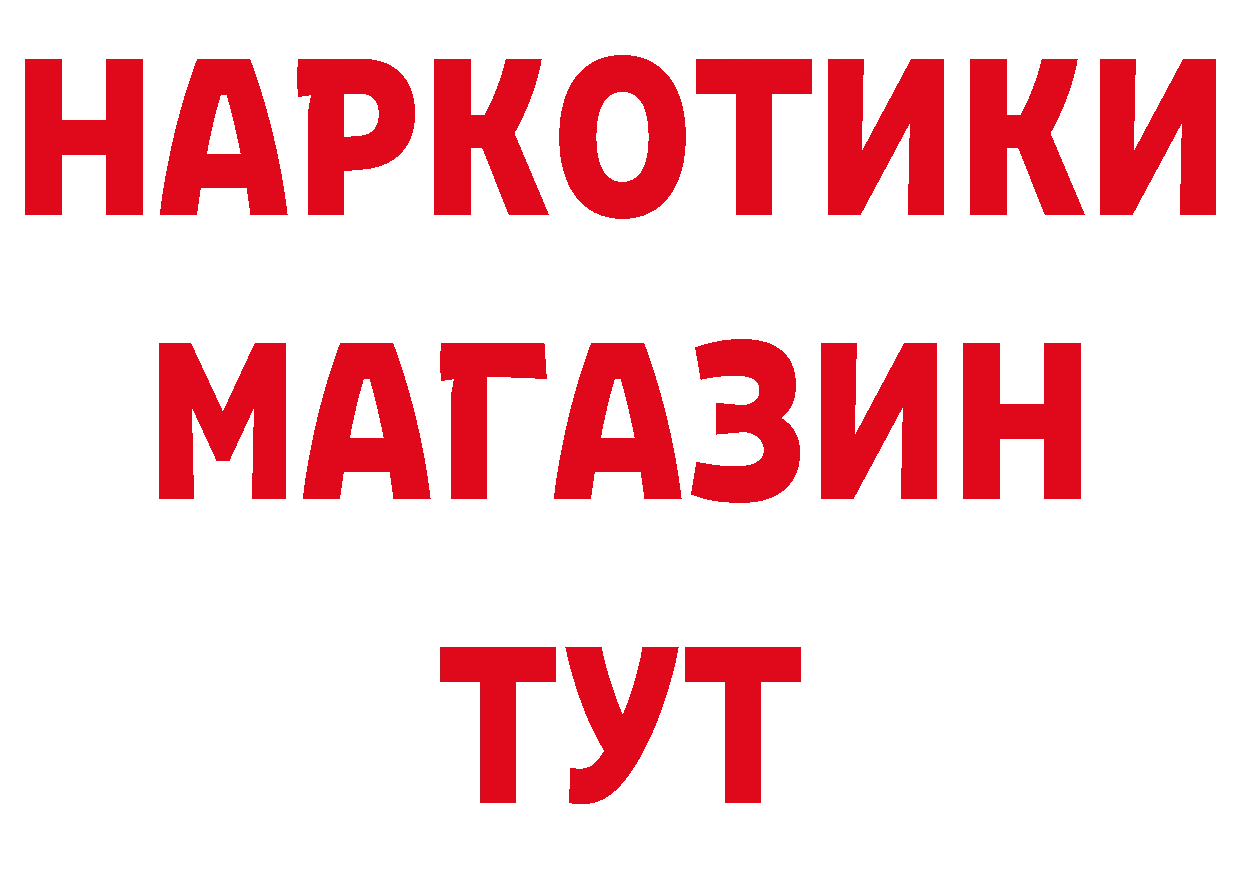 НАРКОТИКИ
МАГАЗИН
ТУТ